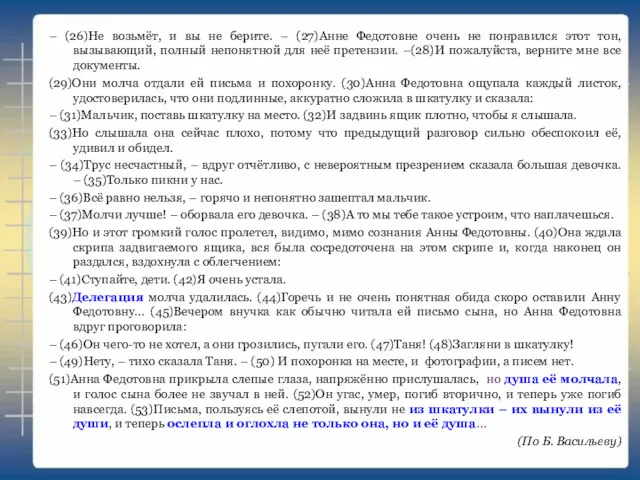 – (26)Не возьмёт, и вы не берите. – (27)Анне Федотовне очень не понравился этот тон, вызывающий, полный непонятной для неё претензии. –(28)И пожалуйста, верните мне все документы.

(29)Они молча отдали ей письма и похоронку. (30)Анна Федотовна ощупала каждый листок, удостоверилась, что они подлинные, аккуратно сложила в шкатулку и сказала:

– (31)Мальчик, поставь шкатулку на место. (32)И задвинь ящик плотно, чтобы я слышала.

(33)Но слышала она сейчас плохо, потому что предыдущий разговор сильно обеспокоил её, удивил и обидел.

– (34)Трус несчастный, – вдруг отчётливо, с невероятным презрением сказала большая девочка. – (35)Только пикни у нас.

– (36)Всё равно нельзя, – горячо и непонятно зашептал мальчик.

– (37)Молчи лучше! – оборвала его девочка. – (38)А то мы тебе такое устроим, что наплачешься.

(39)Но и этот громкий голос пролетел, видимо, мимо сознания Анны Федотовны. (40)Она ждала скрипа задвигаемого ящика, вся была сосредоточена на этом скрипе и, когда наконец он раздался, вздохнула с облегчением:

– (41)Ступайте, дети. (42)Я очень устала.

(43)Делегация молча удалилась. (44)Горечь и не очень понятная обида скоро оставили Анну Федотовну... (45)Вечером внучка как обычно читала ей письмо сына, но Анна Федотовна вдруг проговорила:

– (46)Он чего-то не хотел, а они грозились, пугали его. (47)Таня! (48)Загляни в шкатулку!

– (49)Нету, – тихо сказала Таня. – (50) И похоронка на месте, и фотографии, а писем нет.

(51)Анна Федотовна прикрыла слепые глаза, напряжённо прислушалась, но душа её молчала, и голос сына более не звучал в ней. (52)Он угас, умер, погиб вторично, и теперь уже погиб навсегда. (53)Письма, пользуясь её слепотой, вынули не из шкатулки – их вынули из её души, и теперь ослепла и оглохла не только она, но и её душа...

(По Б. Васильеву)